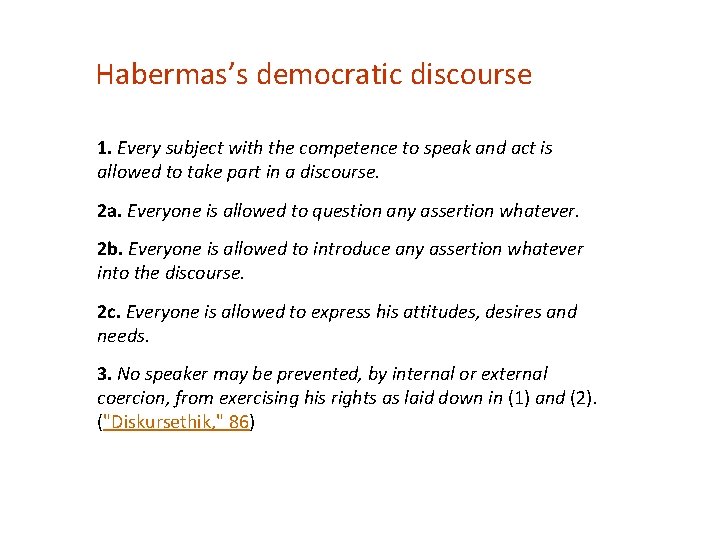 Habermas's democratic discourse

1. Every subject with the competence to speak and act is allowed to take part in a discourse.

2a. Everyone is allowed to question any assertion whatever.

2b. Everyone is allowed to introduce any assertion whatever into the discourse.

2c. Everyone is allowed to express his attitudes, desires and needs.

3. No speaker may be prevented, by internal or external coercion, from exercising his rights as laid down in (1) and (2). ("Diskursethik," 86)